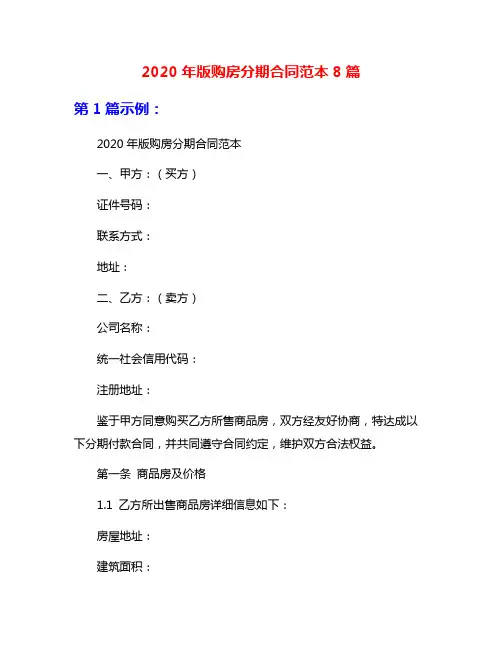 2020 年版购房分期合同范本 8 篇

第 1 篇示例：

2020 年版购房分期合同范本

一、甲方：（买方）

证件号码：

联系方式：

地址：

二、乙方：（卖方）

公司名称：

统一社会信用代码：

注册地址：

鉴于甲方同意购买乙方所售商品房，双方经友好协商，特达成以下分期付款合同，并共同遵守合同约定，维护双方合法权益。

第一条 商品房及价格

1.1 乙方所出售商品房详细信息如下：

房屋地址：

建筑面积：